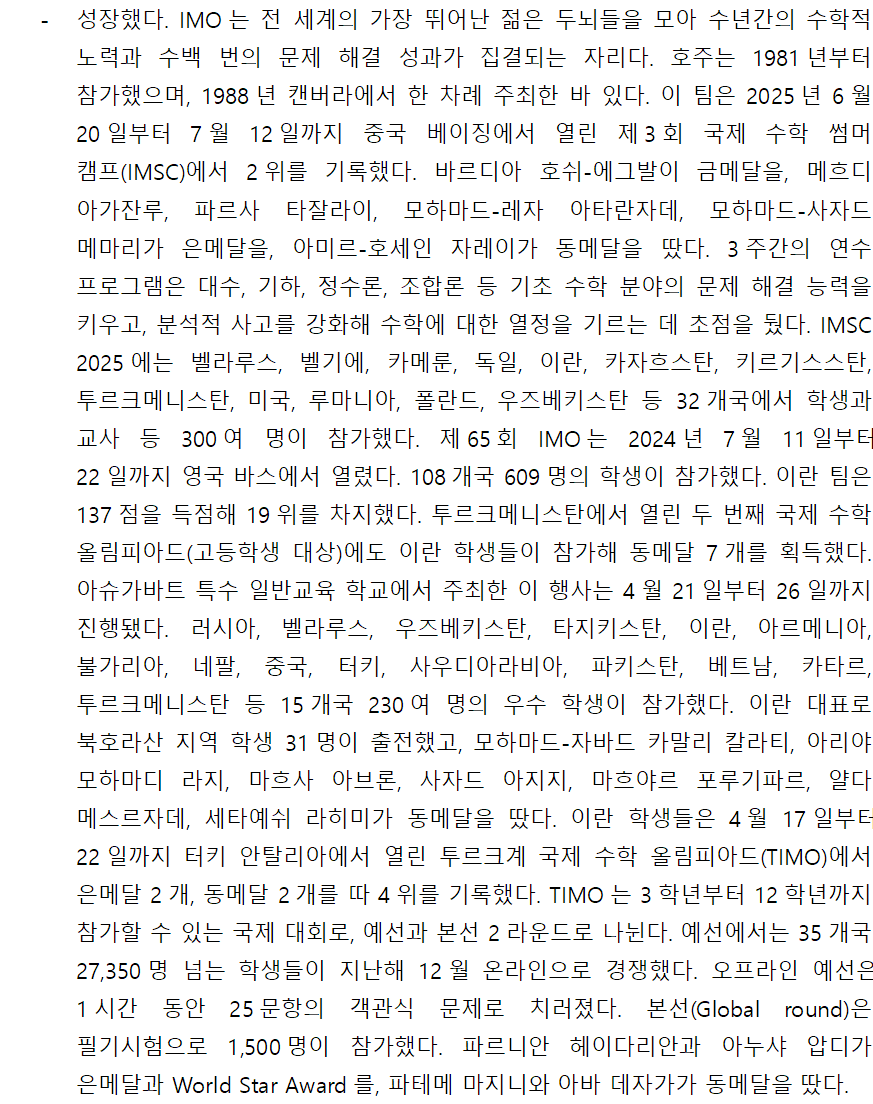 - 성장했다. IMO 는 전 세계의 가장 뛰어난 젊은 두뇌들을 모아 수년간의 수학적 노력과 수백 번의 문제 해결 성과가 집결되는 자리다. 호주는 1981 년부터 참가했으며, 1988 년 캔버라에서 한 차례 주최한 바 있다. 이 팀은 2025 년 6 월 20 일부터 7 월 12 일까지 중국 베이징에서 열린 제 3 회 국제 수학 썸머 캠프(IMSC)에서 2 위를 기록했다. 바르디아 호쉬-에그발이 금메달을, 메흐디 아가잔루, 파르사 타잘라이, 모하마드-레자 아타란자데, 모하마드-사자드 메마리가 은메달을, 아미르-호세인 자레이가 동메달을 땄다. 3 주간의 연수 프로그램은 대수, 기하, 정수론, 조합론 등 기초 수학 분야의 문제 해결 능력을 키우고, 분석적 사고를 강화해 수학에 대한 열정을 기르는 데 초점을 뒀다. IMSC 2025 에는 벨라루스, 벨기에, 카메룬, 독일, 이란, 카자흐스탄, 키르기스스탄, 투르크메니스탄, 미국, 루마니아, 폴란드, 우즈베키스탄 등 32 개국에서 학생과 교사 등 300 여 명이 참가했다. 제 65 회 IMO 는 2024 년 7 월 11 일부터 22 일까지 영국 바스에서 열렸다. 108 개국 609 명의 학생이 참가했다. 이란 팀은 137 점을 득점해 19 위를 차지했다. 투르크메니스탄에서 열린 두 번째 국제 수학 올림피아드(고등학생 대상)에도 이란 학생들이 참가해 동메달 7 개를 획득했다. 아슈가바트 특수 일반교육 학교에서 주최한 이 행사는 4 월 21 일부터 26 일까지 진행됐다. 러시아, 벨라루스, 우즈베키스탄, 타지키스탄, 이란, 아르메니아, 불가리아, 네팔, 중국, 터키, 사우디아라비아, 파키스탄, 베트남, 카타르, 투르크메니스탄 등 15 개국 230 여 명의 우수 학생이 참가했다. 이란 대표로 북호라산 지역 학생 31 명이 출전했고, 모하마드-자바드 카말리 칼라티, 아리야 모하마디 라지, 마흐사 아브론, 사자드 아지지, 마흐야르 포루기파르, 얄다 메스르자데, 세타예쉬 라히미가 동메달을 땄다. 이란 학생들은 4 월 17 일부터 22 일까지 터키 안탈리아에서 열린 투르크계 국제 수학 올림피아드(TIMO)에서 은메달 2 개, 동메달 2 개를 따 4 위를 기록했다. TIMO 는 3 학년부터 12 학년까지 참가할 수 있는 국제 대회로, 예선과 본선 2 라운드로 나뉜다. 예선에서는 35 개국 27,350 명 넘는 학생들이 지난해 12 월 온라인으로 경쟁했다. 오프라인 예선은 1 시간 동안 25 문항의 객관식 문제로 치러졌다. 본선(Global round)은 필기시험으로 1,500 명이 참가했다. 파르니안 헤이다리안과 아누샤 압디가 은메달과 World Star Award 를, 파테메 마지니와 아바 데자가가 동메달을 땄다.